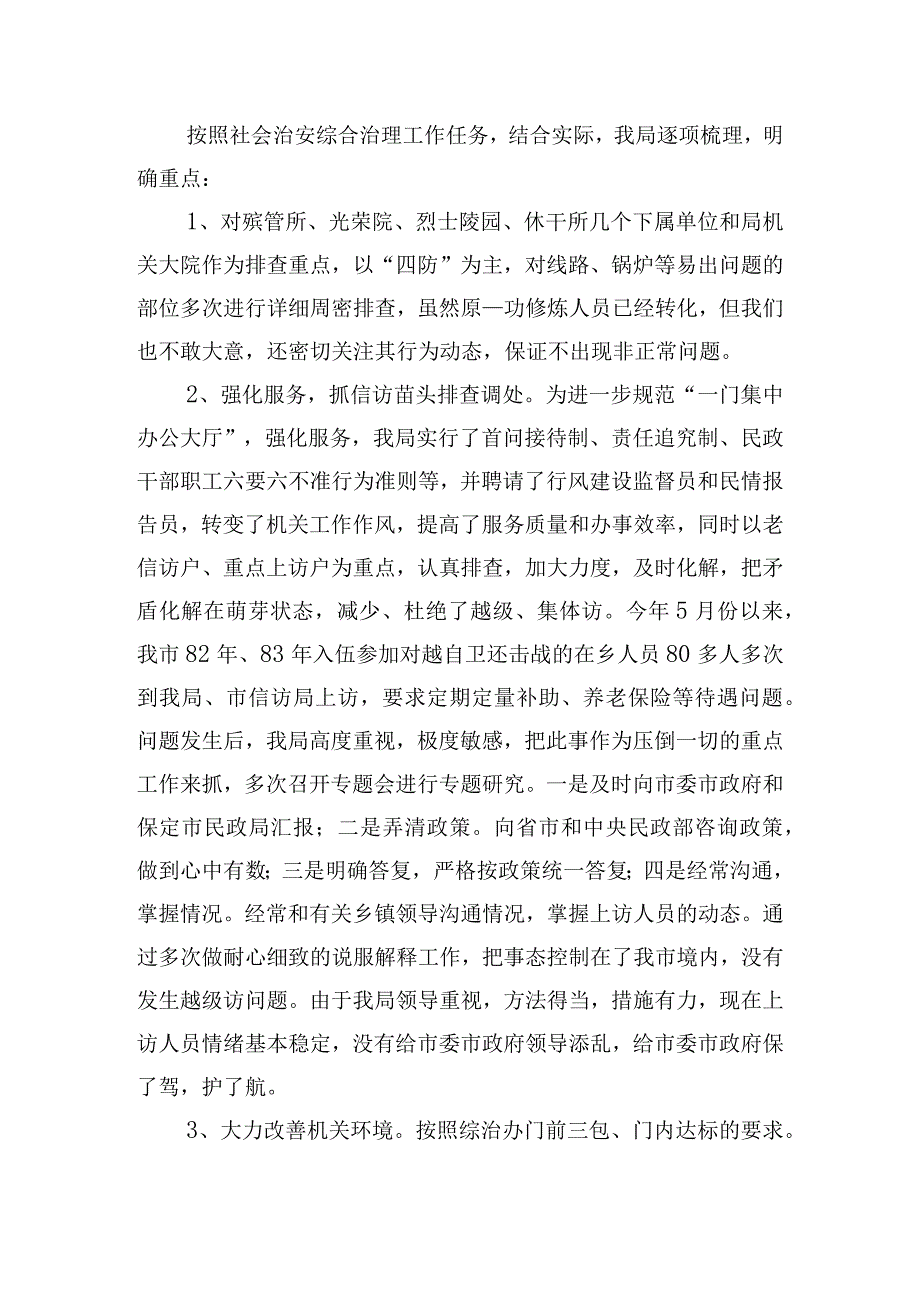 按照社会治安综合治理工作任务，结合实际，我局逐项梳理，明确重点：

1、对殡管所、光荣院、烈士陵园、休干所几个下属单位和局机关大院作为排查重点，以“四防”为主，对线路、锅炉等易出问题的部位多次进行详细周密排查，虽然原一功修炼人员已经转化，但我们也不敢大意，还密切关注其行为动态，保证不出现非正常问题。

2、强化服务，抓信访苗头排查调处。为进一步规范“一门集中办公大厅”，强化服务，我局实行了首问接待制、责任追究制、民政干部职工六要六不准行为准则等，并聘请了行风建设监督员和民情报告员，转变了机关工作作风，提高了服务质量和办事效率，同时以老信访户、重点上访户为重点，认真排查，加大力度，及时化解，把矛盾化解在萌芽状态，减少、杜绝了越级、集体访。今年5月份以来，我市82年、83年入伍参加对越自卫还击战的在乡人员80多人多次到我局、市信访局上访，要求定期定量补助、养老保险等待遇问题。问题发生后，我局高度重视，极度敏感，把此事作为压倒一切的重点工作来抓，多次召开专题会进行专题研究。一是及时向市委市政府和保定市民政局汇报；二是弄清政策。向省市和中央民政部咨询政策，做到心中有数；三是明确答复，严格按政策统一答复；四是经常沟通，掌握情况。经常和有关乡镇领导沟通情况，掌握上访人员的动态。通过多次做耐心细致的说服解释工作，把事态控制在了我市境内，没有发生越级访问题。由于我局领导重视，方法得当，措施有力，现在上访人员情绪基本稳定，没有给市委市政府领导添乱，给市委市政府保了驾，护了航。

3、大力改善机关环境。按照综治办门前三包、门内达标的要求。